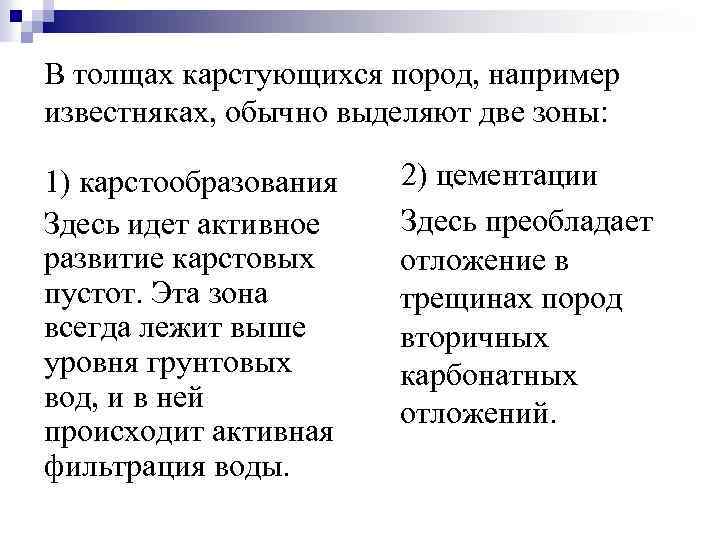 В толщах карстующихся пород, например известняках, обычно выделяют две зоны:

1) карстообразования

Здесь идет активное развитие карстовых пустот. Эта зона всегда лежит выше уровня грунтовых вод, и в ней происходит активная фильтрация воды.

2) цементации

Здесь преобладает отложение в трещинах пород вторичных карбонатных отложений.